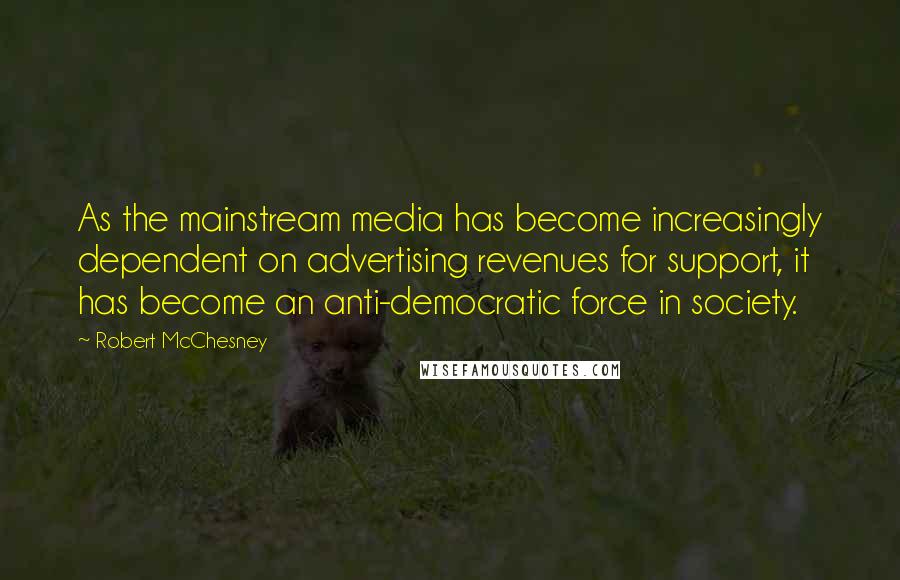 As the mainstream media has become increasingly dependent on advertising revenues for support, it has become an anti-democratic force in society.

~ Robert McChesney

WISEFAMOUSQUOTES.COM